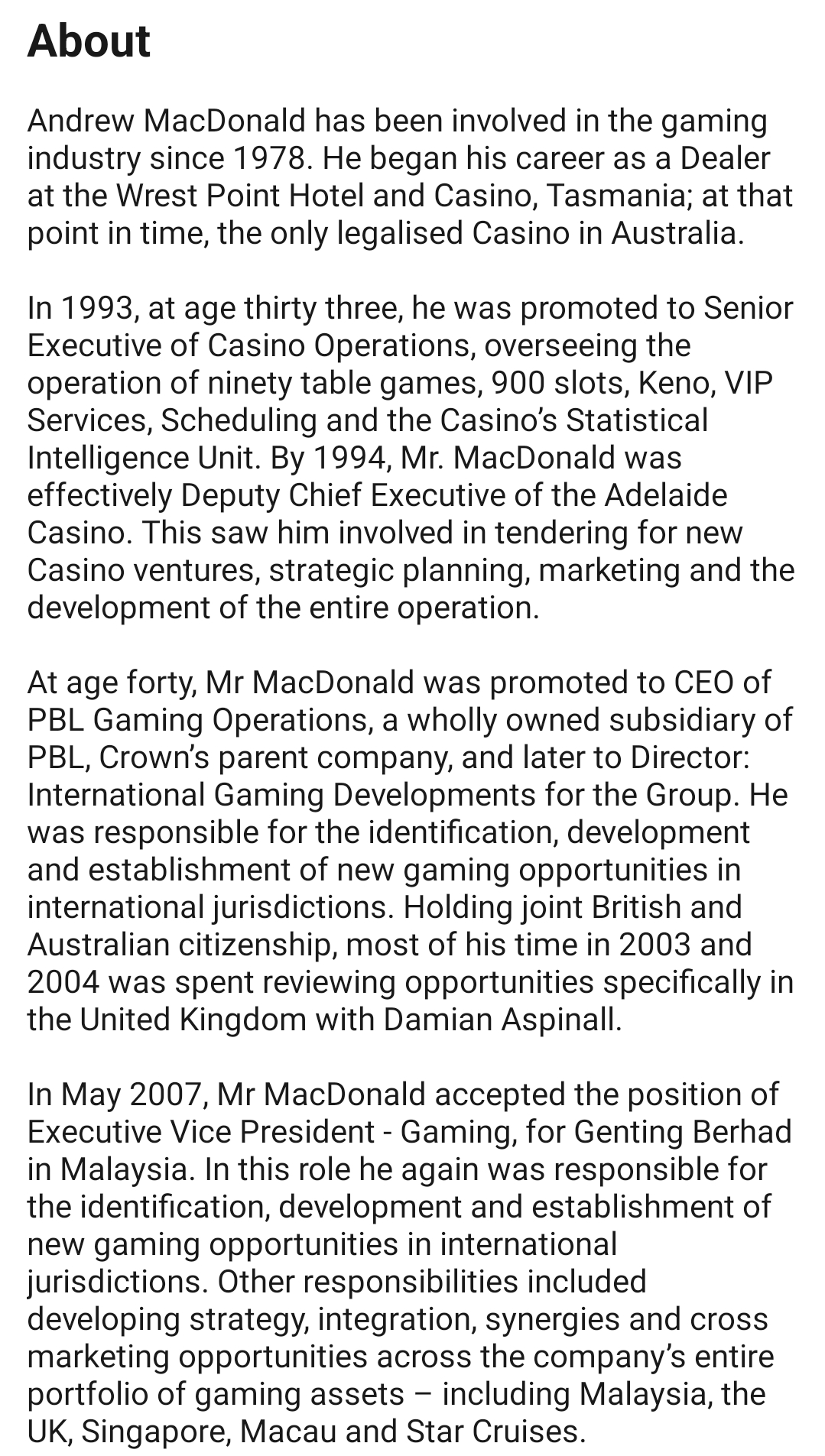 About

Andrew MacDonald has been involved in the gaming industry since 1978. He began his career as a Dealer at the Wrest Point Hotel and Casino, Tasmania; at that point in time, the only legalised Casino in Australia.

In 1993, at age thirty three, he was promoted to Senior Executive of Casino Operations, overseeing the operation of ninety table games, 900 slots, Keno, VIP Services, Scheduling and the Casino's Statistical Intelligence Unit. By 1994, Mr. MacDonald was effectively Deputy Chief Executive of the Adelaide Casino. This saw him involved in tendering for new Casino ventures, strategic planning, marketing and the development of the entire operation.

At age forty, Mr MacDonald was promoted to CEO of PBL Gaming Operations, a wholly owned subsidiary of PBL, Crown's parent company, and later to Director: International Gaming Developments for the Group. He was responsible for the identification, development and establishment of new gaming opportunities in international jurisdictions. Holding joint British and Australian citizenship, most of his time in 2003 and 2004 was spent reviewing opportunities specifically in the United Kingdom with Damian Aspinall.

In May 2007, Mr MacDonald accepted the position of Executive Vice President - Gaming, for Genting Berhad in Malaysia. In this role he again was responsible for the identification, development and establishment of new gaming opportunities in international jurisdictions. Other responsibilities included developing strategy, integration, synergies and cross marketing opportunities across the company's entire portfolio of gaming assets – including Malaysia, the UK, Singapore, Macau and Star Cruises.